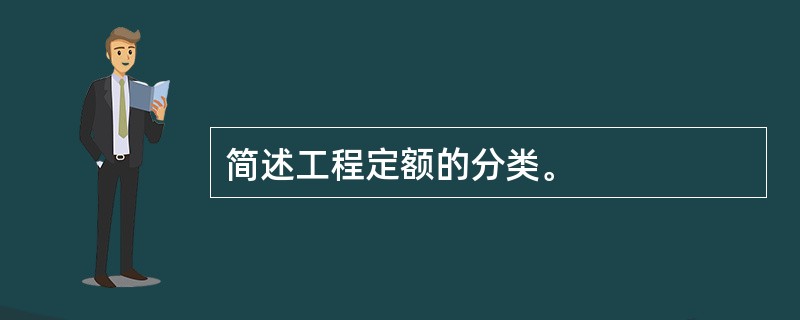 简述工程定额的分类。